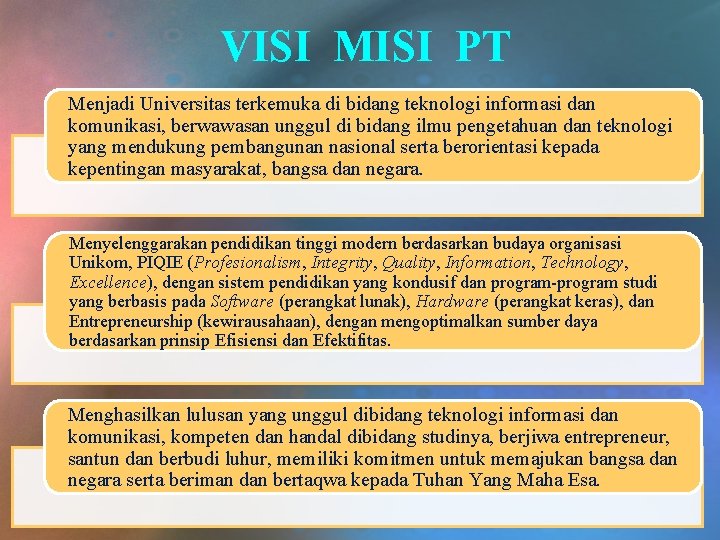 VISI MISI PT

Menjadi Universitas terkemuka di bidang teknologi informasi dan komunikasi, berwawasan unggul di bidang ilmu pengetahuan dan teknologi yang mendukung pembangunan nasional serta berorientasi kepada kepentingan masyarakat, bangsa dan negara.

Menyelenggarakan pendidikan tinggi modern berdasarkan budaya organisasi Unikom, PIQIE (Profesionalism, Integrity, Quality, Information, Technology, Excellence), dengan sistem pendidikan yang kondusif dan program-program studi yang berbasis pada Software (perangkat lunak), Hardware (perangkat keras), dan Entrepreneurship (kewirausahaan), dengan mengoptimalkan sumber daya berdasarkan prinsip Efisiensi dan Efektifitas.

Menghasilkan lulusan yang unggul dibidang teknologi informasi dan komunikasi, kompeten dan handal dibidang studinya, berjiwa entrepreneur, santun dan berbudi luhur, memiliki komitmen untuk memajukan bangsa dan negara serta beriman dan bertaqwa kepada Tuhan Yang Maha Esa.